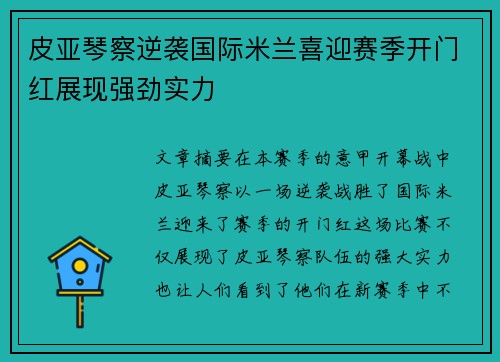 皮亚琴察逆袭国际米兰喜迎赛季开门红展现强劲实力

文章摘要在本赛季的意甲开幕战中皮亚琴察以一场逆袭战胜了国际米兰迎来了赛季的开门红这场比赛不仅展现了皮亚琴察队伍的强大实力也让人们看到了他们在新赛季中不